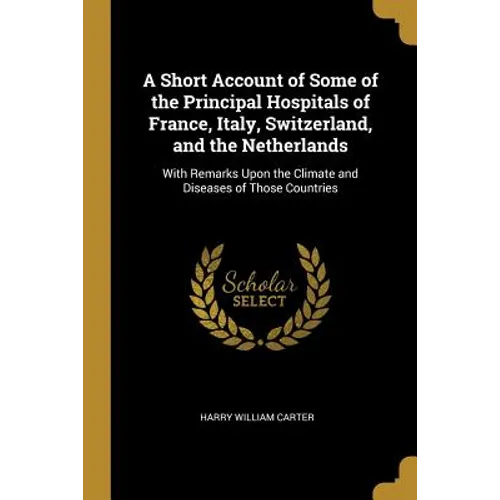 A Short Account of Some of the Principal Hospitals of France, Italy, Switzerland, and the Netherlands

With Remarks Upon the Climate and Diseases of Those Countries

Scholar
SELECT

HARRY WILLIAM CARTER